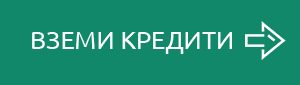 ВЗЕМИ КРЕДИТИ